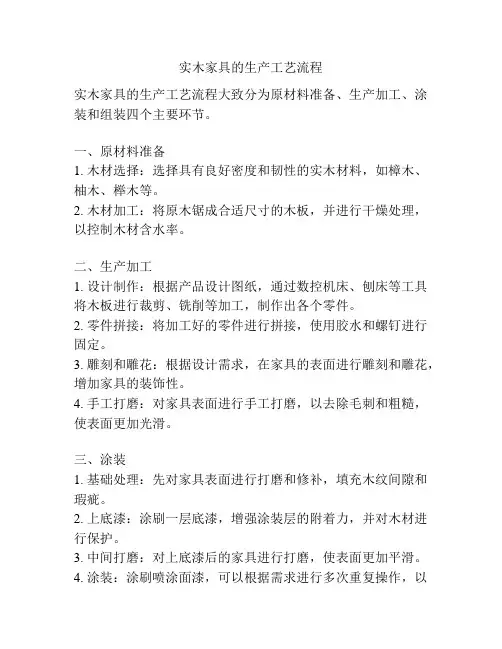 实木家具的生产工艺流程

实木家具的生产工艺流程大致分为原材料准备、生产加工、涂装和组装四个主要环节。

一、原材料准备
1. 木材选择：选择具有良好密度和韧性的实木材料，如樟木、柚木、榉木等。
2. 木材加工：将原木锯成合适尺寸的木板，并进行干燥处理，以控制木材含水率。

二、生产加工
1. 设计制作：根据产品设计图纸，通过数控机床、刨床等工具将木板进行裁剪、铣削等加工，制作出各个零件。
2. 零件拼接：将加工好的零件进行拼接，使用胶水和螺钉进行固定。
3. 雕刻和雕花：根据设计需求，在家具的表面进行雕刻和雕花，增加家具的装饰性。
4. 手工打磨：对家具表面进行手工打磨，以去除毛刺和粗糙，使表面更加光滑。

三、涂装
1. 基础处理：先对家具表面进行打磨和修补，填充木纹间隙和瑕疵。
2. 上底漆：涂刷一层底漆，增强涂装层的附着力，并对木材进行保护。
3. 中间打磨：对上底漆后的家具进行打磨，使表面更加平滑。
4. 涂装：涂刷喷涂面漆，可以根据需求进行多次重复操作，以